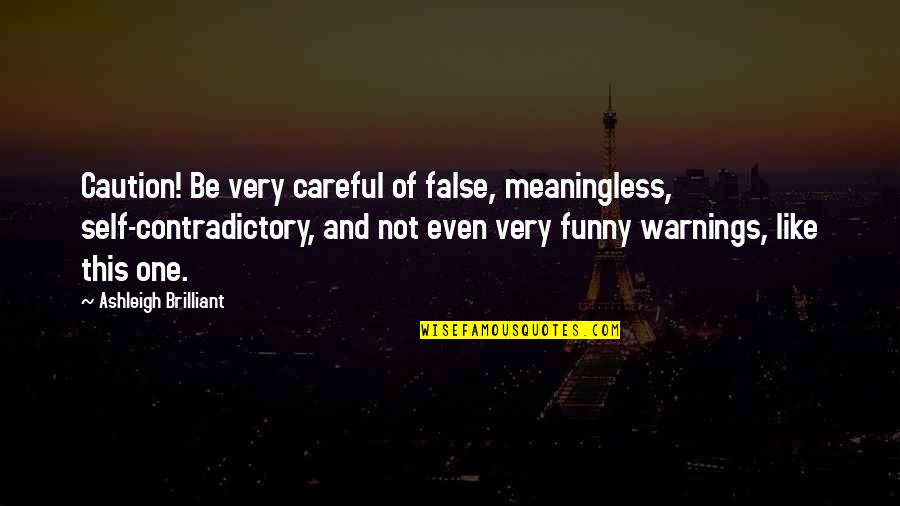 Caution! Be very careful of false, meaningless, self-contradictory, and not even very funny warnings, like this one.

~ Ashleigh Brilliant

WISEFAMOUSQUOTES.COM